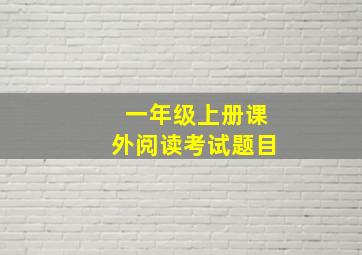 一年级上册课外阅读考试题目